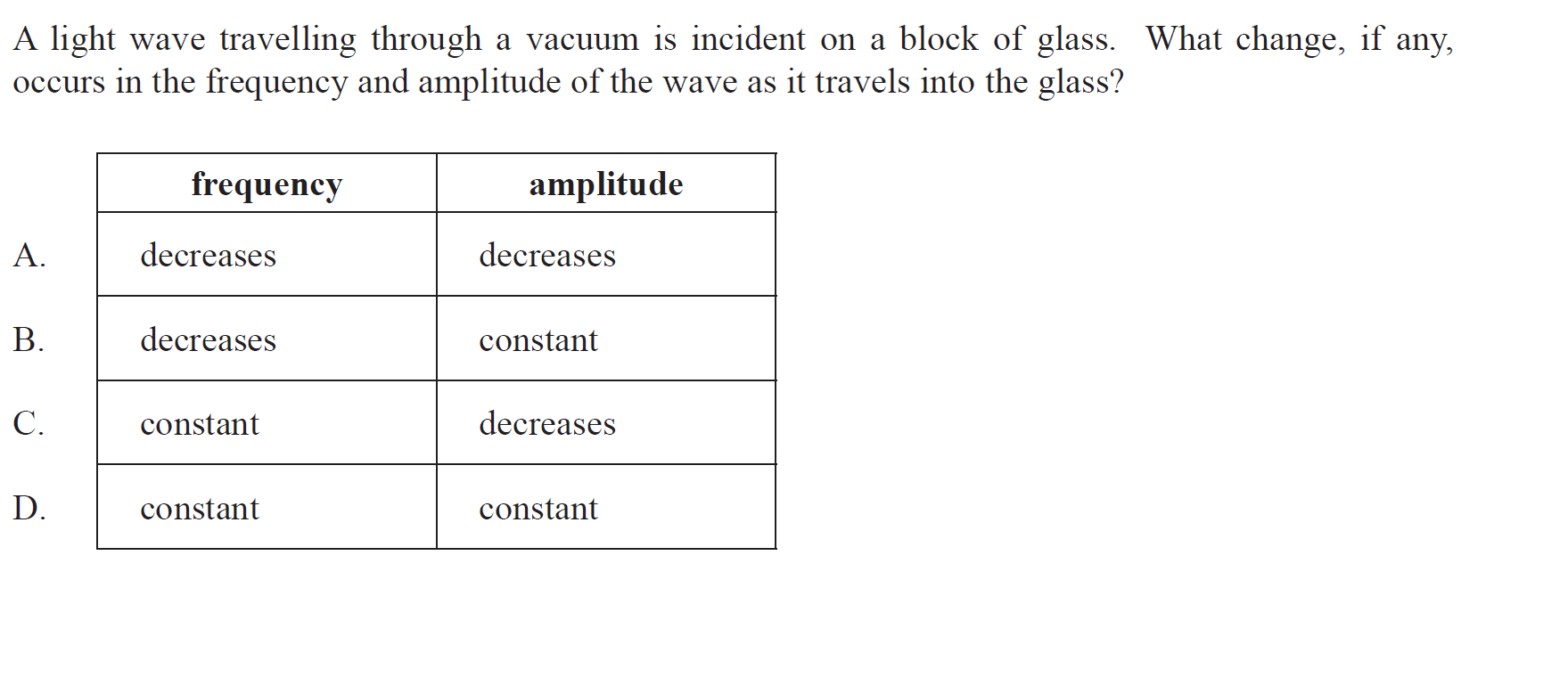 A light wave travelling through a vacuum is incident on a block of glass. What change, if any, occurs in the frequency and amplitude of the wave as it travels into the glass?

| | frequency | amplitude |
|---|---|---|
| A. | decreases | decreases |
| B. | decreases | constant |
| C. | constant | decreases |
| D. | constant | constant |